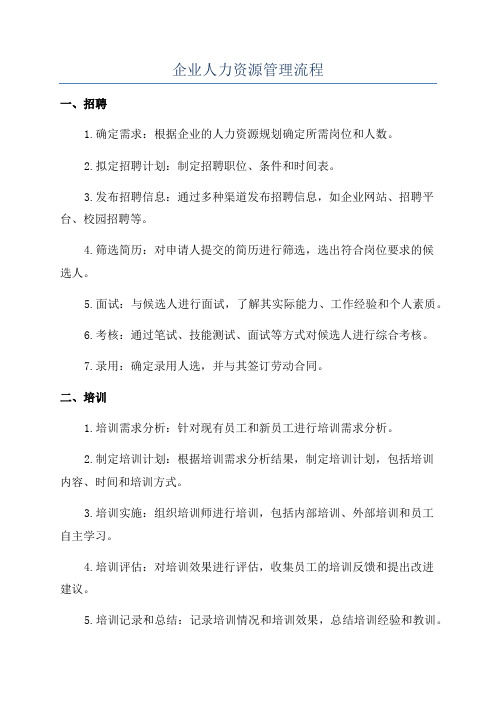 企业人力资源管理流程

一、招聘

1.确定需求：根据企业的人力资源规划确定所需岗位和人数。

2.拟定招聘计划：制定招聘职位、条件和时间表。

3.发布招聘信息：通过多种渠道发布招聘信息，如企业网站、招聘平台、校园招聘等。

4.筛选简历：对申请人提交的简历进行筛选，选出符合岗位要求的候选人。

5.面试：与候选人进行面试，了解其实际能力、工作经验和个人素质。

6.考核：通过笔试、技能测试、面试等方式对候选人进行综合考核。

7.录用：确定录用人选，并与其签订劳动合同。

二、培训

1.培训需求分析：针对现有员工和新员工进行培训需求分析。

2.制定培训计划：根据培训需求分析结果，制定培训计划，包括培训内容、时间和培训方式。

3.培训实施：组织培训师进行培训，包括内部培训、外部培训和员工自主学习。

4.培训评估：对培训效果进行评估，收集员工的培训反馈和提出改进建议。

5.培训记录和总结：记录培训情况和培训效果，总结培训经验和教训。